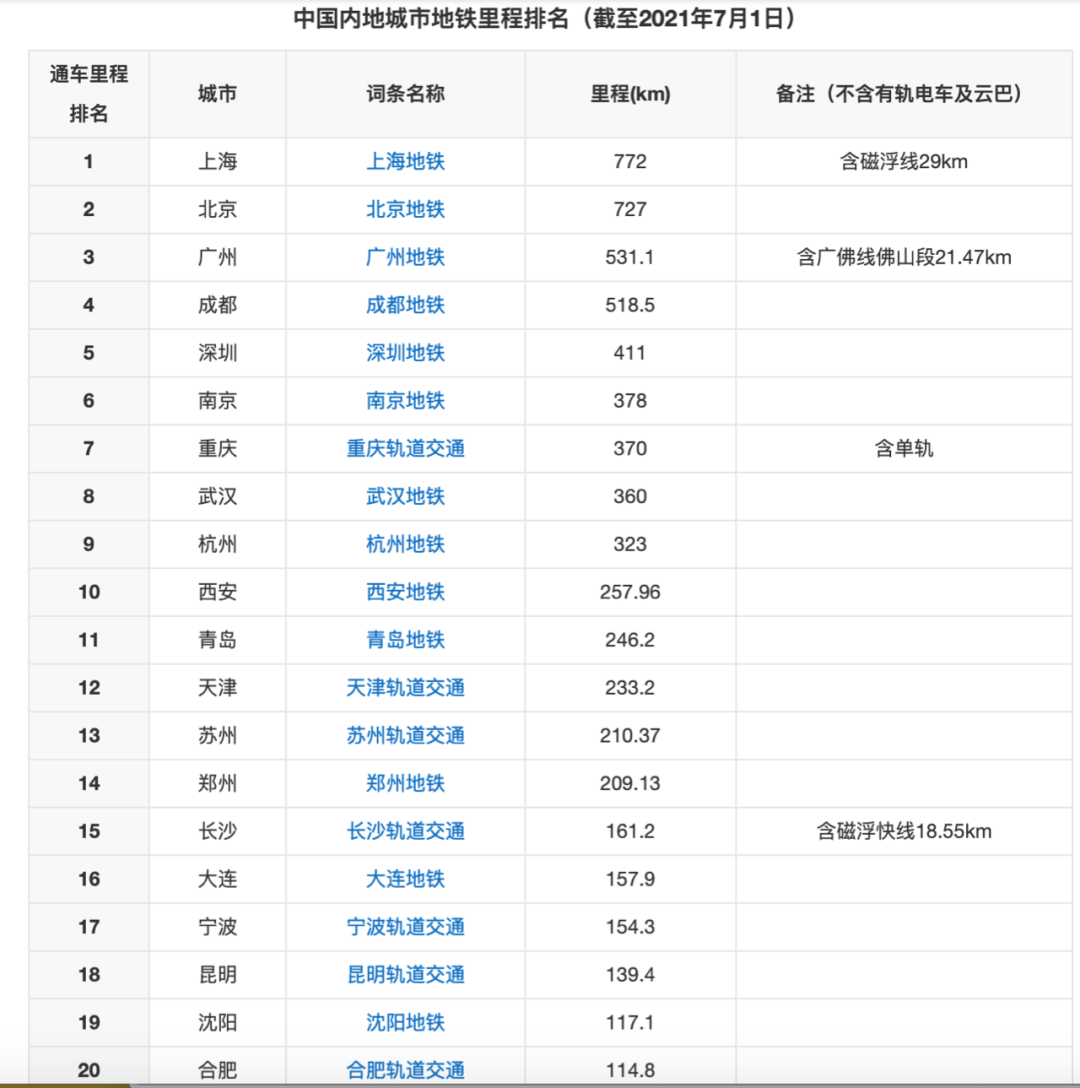 中国内地城市地铁里程排名（截至2021年7月1日）

| 通车里程排名 | 城市 | 词条名称 | 里程(km) | 备注（不含有轨电车及云巴） |
|---|---|---|---|---|
| 1 | 上海 | 上海地铁 | 772 | 含磁浮线29km |
| 2 | 北京 | 北京地铁 | 727 | |
| 3 | 广州 | 广州地铁 | 531.1 | 含广佛线佛山段21.47km |
| 4 | 成都 | 成都地铁 | 518.5 | |
| 5 | 深圳 | 深圳地铁 | 411 | |
| 6 | 南京 | 南京地铁 | 378 | |
| 7 | 重庆 | 重庆轨道交通 | 370 | 含单轨 |
| 8 | 武汉 | 武汉地铁 | 360 | |
| 9 | 杭州 | 杭州地铁 | 323 | |
| 10 | 西安 | 西安地铁 | 257.96 | |
| 11 | 青岛 | 青岛地铁 | 246.2 | |
| 12 | 天津 | 天津轨道交通 | 233.2 | |
| 13 | 苏州 | 苏州轨道交通 | 210.37 | |
| 14 | 郑州 | 郑州地铁 | 209.13 | |
| 15 | 长沙 | 长沙轨道交通 | 161.2 | 含磁浮快线18.55km |
| 16 | 大连 | 大连地铁 | 157.9 | |
| 17 | 宁波 | 宁波轨道交通 | 154.3 | |
| 18 | 昆明 | 昆明轨道交通 | 139.4 | |
| 19 | 沈阳 | 沈阳地铁 | 117.1 | |
| 20 | 合肥 | 合肥轨道交通 | 114.8 | |